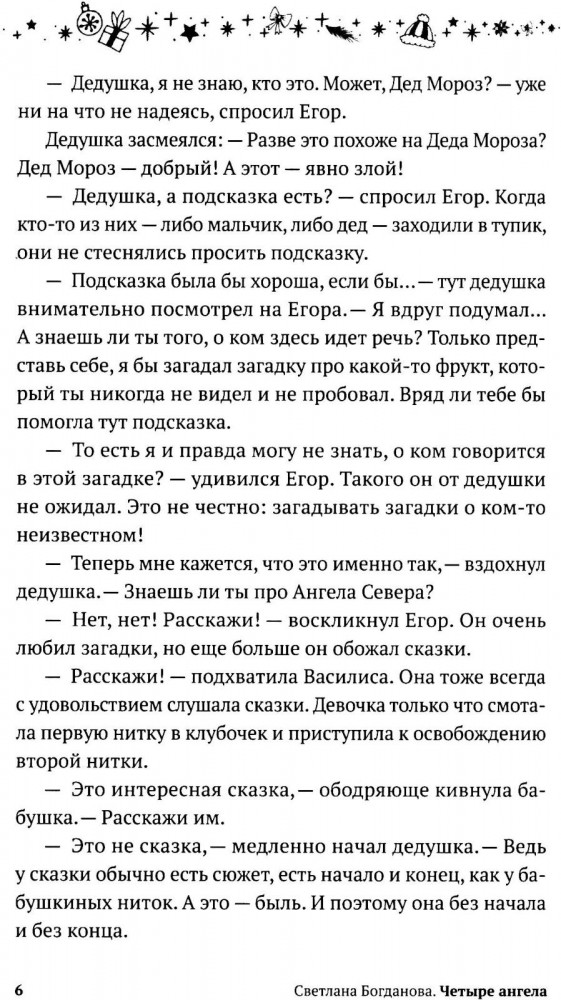 — Дедушка, я не знаю, кто это. Может, Дед Мороз? — уже ни на что не надеясь, спросил Егор.

Дедушка засмеялся: — Разве это похоже на Деда Мороза? Дед Мороз — добрый! А этот — явно злой!

— Дедушка, а подсказка есть? — спросил Егор. Когда кто-то из них — либо мальчик, либо дед — заходили в тупик, они не стеснялись просить подсказку.

— Подсказка была бы хороша, если бы... — тут дедушка внимательно посмотрел на Егора. — Я вдруг подумал... А знаешь ли ты того, о ком здесь идет речь? Только представь себе, я бы загадал загадку про какой-то фрукт, который ты никогда не видел и не пробовал. Вряд ли тебе бы помогла тут подсказка.

— То есть я и правда могу не знать, о ком говорится в этой загадке? — удивился Егор. Такого он от дедушки не ожидал. Это не честно: загадывать загадки о ком-то неизвестном!

— Теперь мне кажется, что это именно так, — вздохнул дедушка. — Знаешь ли ты про Ангела Севера?

— Нет, нет! Расскажи! — воскликнул Егор. Он очень любил загадки, но еще больше он обожал сказки.

— Расскажи! — подхватила Василиса. Она тоже всегда с удовольствием слушала сказки. Девочка только что смотала первую нитку в клубочек и приступила к освобождению второй нитки.

— Это интересная сказка, — ободряюще кивнула бабушка. — Расскажи им.

— Это не сказка, — медленно начал дедушка. — Ведь у сказки обычно есть сюжет, есть начало и конец, как у бабушкиных ниток. А это — быль. И поэтому она без начала и без конца.

6

Светлана Богданова. Четыре ангела